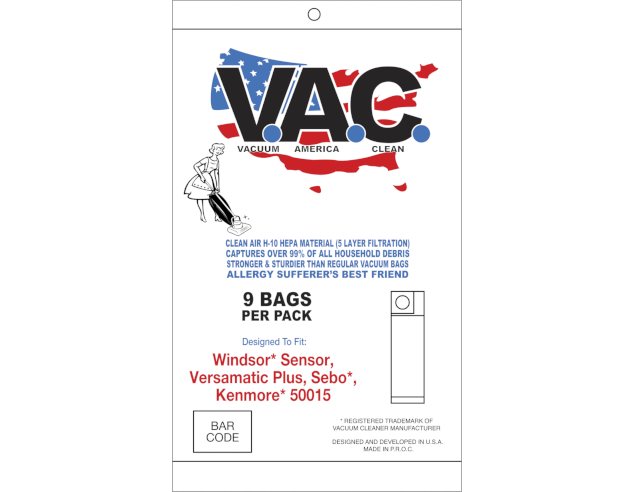 V.A.C.
VACUUM AMERICA CLEAN

CLEAN AIR H-10 HEPA MATERIAL (5 LAYER FILTRATION)
CAPTURES OVER 99% OF ALL HOUSEHOLD DEBRIS
STRONGER & STURDIER THAN REGULAR VACUUM BAGS
ALLERGY SUFFERER'S BEST FRIEND

9 BAGS
PER PACK

Designed To Fit:
Windsor* Sensor, Versamatic Plus, Sebo*, Kenmore* 50015

BAR CODE

* REGISTERED TRADEMARK OF VACUUM CLEANER MANUFACTURER

DESIGNED AND DEVELOPED IN U.S.A.
MADE IN P.R.O.C.